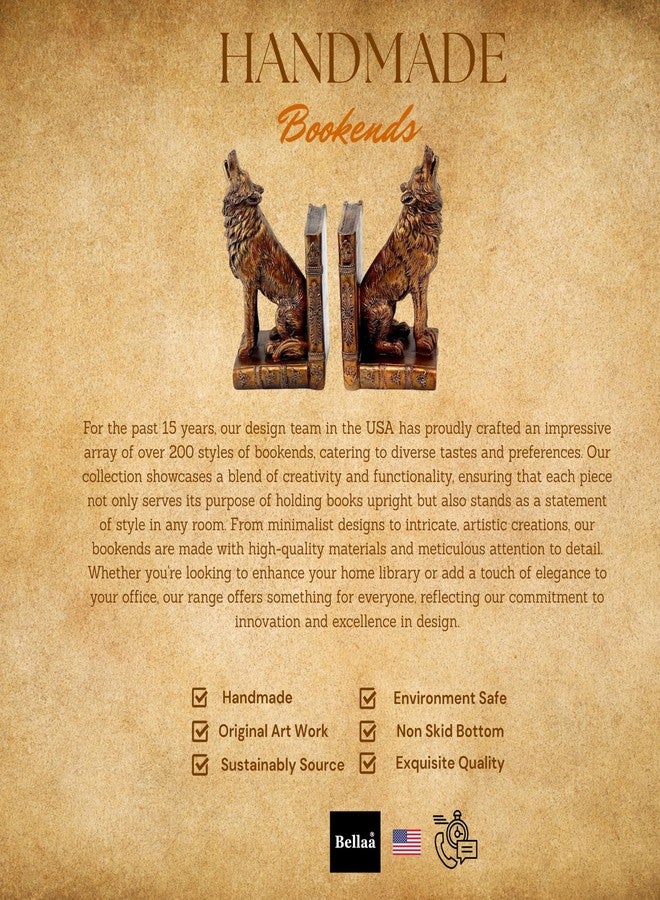 HANDMADE

Bookends

For the past 15 years, our design team in the USA has proudly crafted an impressive array of over 200 styles of bookends, catering to diverse tastes and preferences. Our collection showcases a blend of creativity and functionality, ensuring that each piece not only serves its purpose of holding books upright but also stands as a statement of style in any room. From minimalist designs to intricate, artistic creations, our bookends are made with high-quality materials and meticulous attention to detail. Whether you're looking to enhance your home library or add a touch of elegance to your office, our range offers something for everyone, reflecting our commitment to innovation and excellence in design.

☑ Handmade
☑ Original Art Work
☑ Sustainably Source

☑ Environment Safe
☑ Non Skid Bottom
☑ Exquisite Quality

Bellaa®